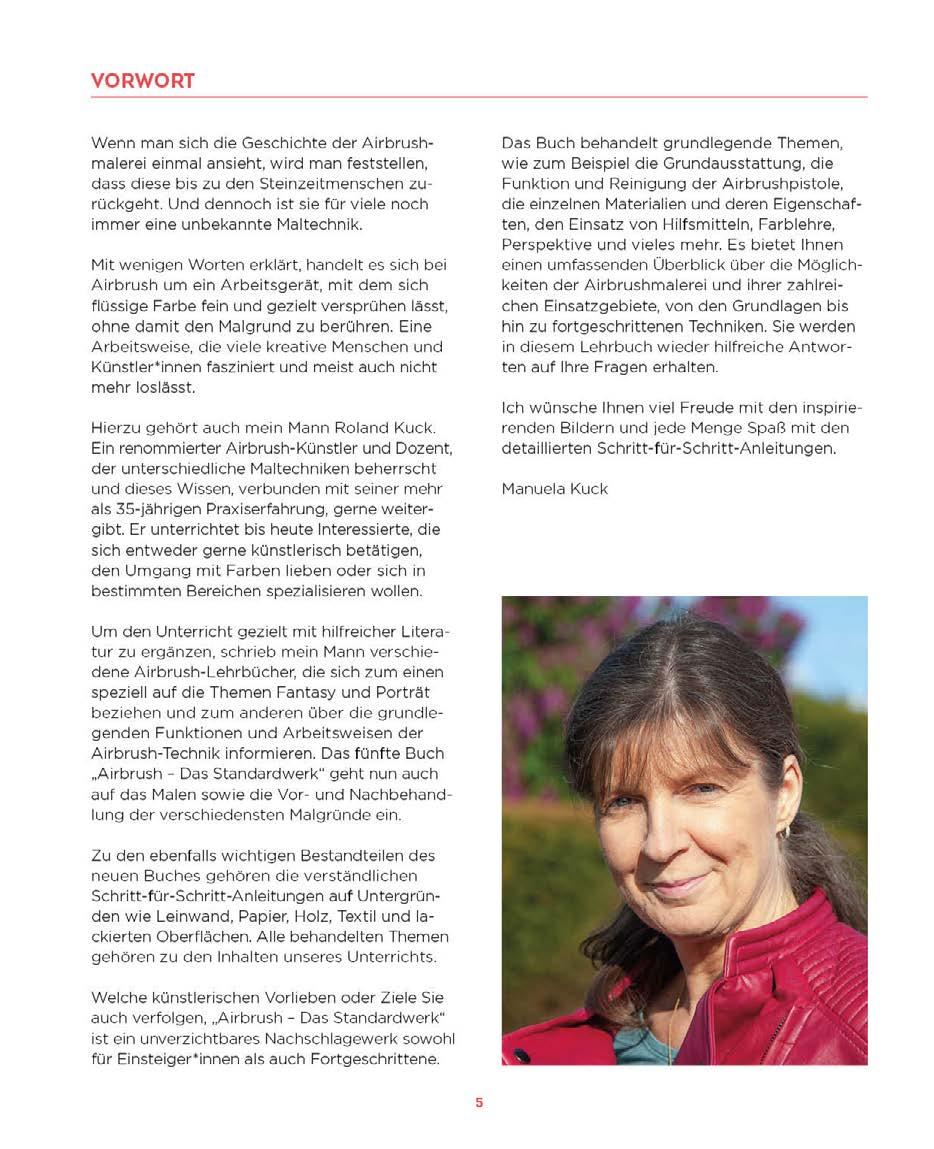 VORWORT

Wenn man sich die Geschichte der Airbrushmalerei einmal ansieht, wird man feststellen, dass diese bis zu den Steinzeitmenschen zurückgeht. Und dennoch ist sie für viele noch immer eine unbekannte Maltechnik.

Mit wenigen Worten erklärt, handelt es sich bei Airbrush um ein Arbeitsgerät, mit dem sich flüssige Farbe fein und gezielt versprühen lässt, ohne damit den Malgrund zu berühren. Eine Arbeitsweise, die viele kreative Menschen und Künstler*innen fasziniert und meist auch nicht mehr loslässt.

Hierzu gehört auch mein Mann Roland Kuck. Ein renommierter Airbrush-Künstler und Dozent, der unterschiedliche Maltechniken beherrscht und dieses Wissen, verbunden mit seiner mehr als 35-jährigen Praxiserfahrung, gerne weitergibt. Er unterrichtet bis heute Interessierte, die sich entweder gerne künstlerisch betätigen, den Umgang mit Farben lieben oder sich in bestimmten Bereichen spezialisieren wollen.

Um den Unterricht gezielt mit hilfreicher Literatur zu ergänzen, schrieb mein Mann verschiedene Airbrush-Lehrbücher, die sich zum einen speziell auf die Themen Fantasy und Porträt beziehen und zum anderen über die grundlegenden Funktionen und Arbeitsweisen der Airbrush-Technik informieren. Das fünfte Buch „Airbrush – Das Standardwerk“ geht nun auch auf das Malen sowie die Vor- und Nachbehandlung der verschiedensten Malgründe ein.

Zu den ebenfalls wichtigen Bestandteilen des neuen Buches gehören die verständlichen Schritt-für-Schritt-Anleitungen auf Untergründen wie Leinwand, Papier, Holz, Textil und lackierten Oberflächen. Alle behandelten Themen gehören zu den Inhalten unseres Unterrichts.

Welche künstlerischen Vorlieben oder Ziele Sie auch verfolgen, „Airbrush – Das Standardwerk“ ist ein unverzichtbares Nachschlagewerk sowohl für Einsteiger*innen als auch Fortgeschrittene.

Das Buch behandelt grundlegende Themen, wie zum Beispiel die Grundausstattung, die Funktion und Reinigung der Airbrushpistole, die einzelnen Materialien und deren Eigenschaften, den Einsatz von Hilfsmitteln, Farblehre, Perspektive und vieles mehr. Es bietet Ihnen einen umfassenden Überblick über die Möglichkeiten der Airbrushmalerei und ihrer zahlreichen Einsatzgebiete, von den Grundlagen bis hin zu fortgeschrittenen Techniken. Sie werden in diesem Lehrbuch wieder hilfreiche Antworten auf Ihre Fragen erhalten.

Ich wünsche Ihnen viel Freude mit den inspirierenden Bildern und jede Menge Spaß mit den detaillierten Schritt-für-Schritt-Anleitungen.

Manuela Kuck

5